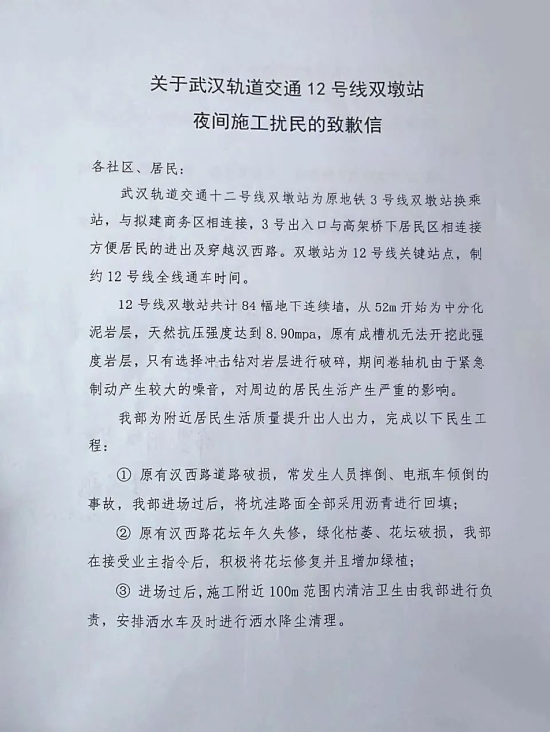 关于武汉轨道交通 12 号线双墩站
夜间施工扰民的致歉信

各社区、居民：

武汉轨道交通十二号线双墩站为原地铁 3 号线双墩站换乘站，与拟建商务区相连接，3 号出入口与高架桥下居民区相连接方便居民的进出及穿越汉西路。双墩站为 12 号线关键站点，制约 12 号线全线通车时间。

12 号线双墩站共计 84 幅地下连续墙，从 52m 开始为中分化泥岩层，天然抗压强度达到 8.90mpa，原有成槽机无法开挖此强度岩层，只有选择冲击钻对岩层进行破碎，期间卷轴机由于紧急制动产生较大的噪音，对周边的居民生活产生严重的影响。

我部为附近居民生活质量提升出人出力，完成以下民生工程：

① 原有汉西路道路破损，常发生人员摔倒、电瓶车倾倒的事故，我部进场过后，将坑洼路面全部采用沥青进行回填；

② 原有汉西路花坛年久失修，绿化枯萎、花坛破损，我部在接受业主指令后，积极将花坛修复并且增加绿植；

③ 进场过后，施工附近 100m 范围内清洁卫生由我部进行负责，安排洒水车及时进行洒水降尘清理。